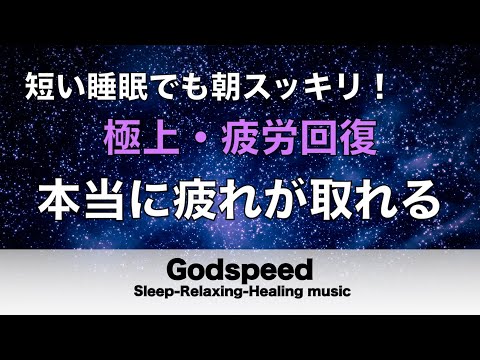 短い睡眠でも朝スッキリ！
極上・疲労回復
本当に疲れが取れる

Godspeed
Sleep-Relaxing-Healing music